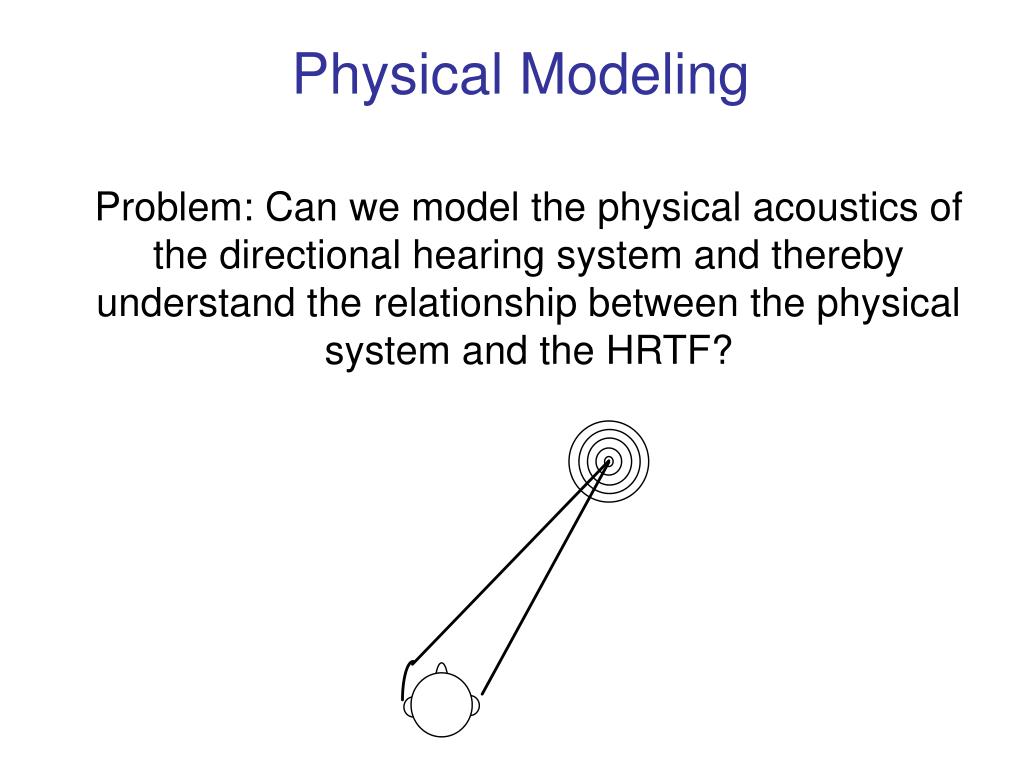 Physical Modeling

Problem: Can we model the physical acoustics of the directional hearing system and thereby understand the relationship between the physical system and the HRTF?